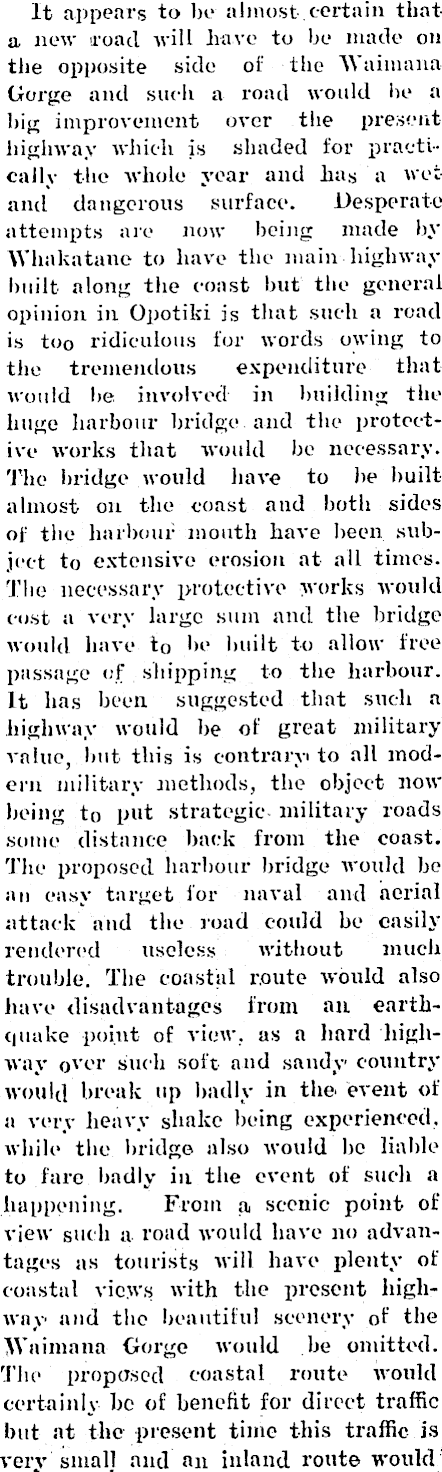 It appears to be almost certain that a new road will have to be made on the opposite side of the Waimana Gorge and such a road would be a big improvement over the present highway which is shaded for practically the whole year and has a wet and dangerous surface. Desperate attempts are now being made by Whakatane to have the main highway built along the coast but the general opinion in Opotiki is that such a road is too ridiculous for words owing to the tremendous expenditure that would be involved in building the huge harbour bridge and the protective works that would be necessary. The bridge would have to be built almost on the coast and both sides of the harbour mouth have been subject to extensive erosion at all times. The necessary protective works would cost a very large sum and the bridge would have to be built to allow free passage of shipping to the harbour. It has been suggested that such a highway would be of great military value, but this is contrary to all modern military methods, the object now being to put strategic military roads some distance back from the coast. The proposed harbour bridge would be an easy target for naval and aerial attack and the road could be easily rendered useless without much trouble. The coastal route would also have disadvantages from an earthquake point of view, as a hard highway over such soft and sandy country would break up badly in the event of a very heavy shake being experienced, while the bridge also would be liable to fare badly in the event of such a happening. From a scenic point of view such a road would have no advantages as tourists will have plenty of coastal views with the present highway and the beautiful scenery of the Waimana Gorge would be omitted. The proposed coastal route would certainly be of benefit for direct traffic but at the present time this traffic is very small and an inland route would